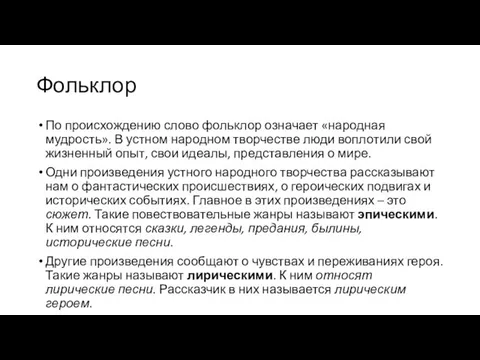 Фольклор

• По происхождению слово фольклор означает «народная мудрость». В устном народном творчестве люди воплотили свой жизненный опыт, свои идеалы, представления о мире.

• Одни произведения устного народного творчества рассказывают нам о фантастических происшествиях, о героических подвигах и исторических событиях. Главное в этих произведениях – это сюжет. Такие повествовательные жанры называют эпическими. К ним относятся сказки, легенды, предания, былины, исторические песни.

• Другие произведения сообщают о чувствах и переживаниях героя. Такие жанры называют лирическими. К ним относят лирические песни. Рассказчик в них называется лирическим героем.